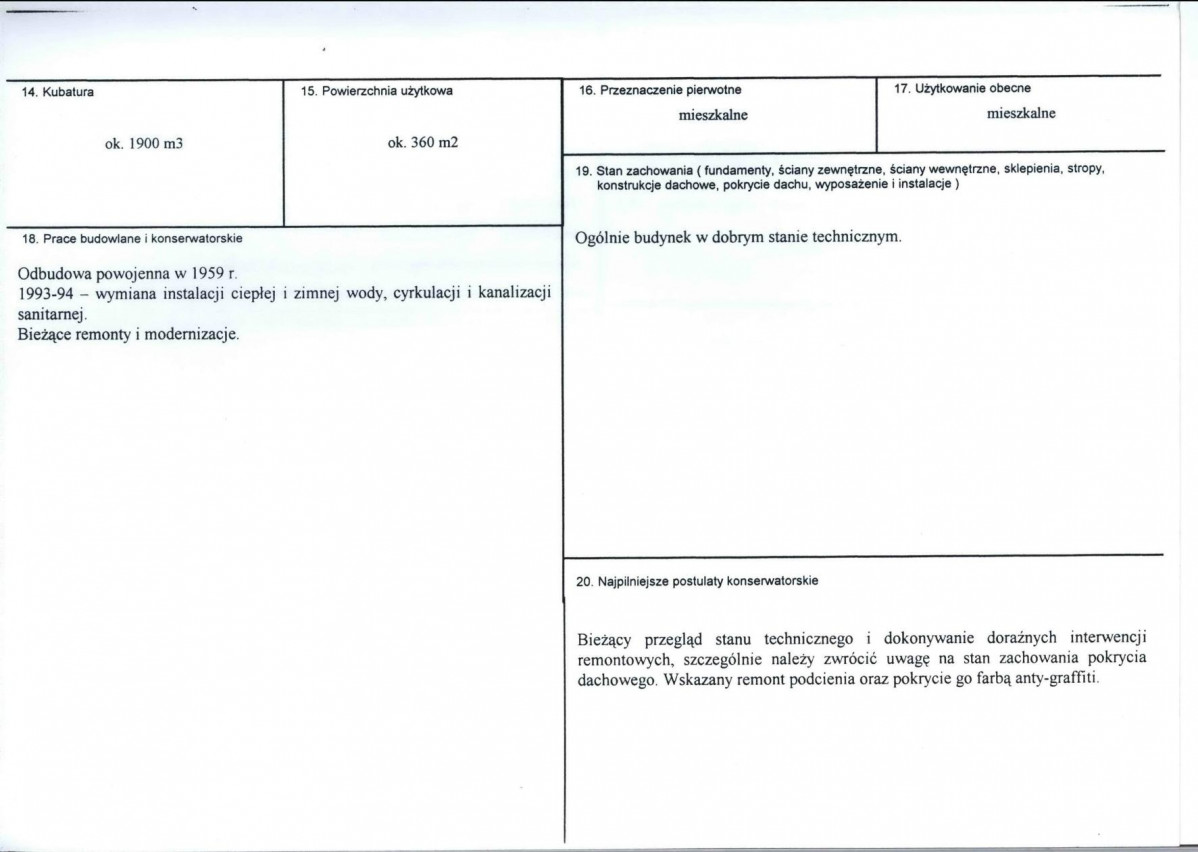 14. Kubatura

ok. 1900 m3

15. Powierzchnia użytkowa

ok. 360 m2

18. Prace budowlane i konserwatorskie

Odbudowa powojenna w 1959 r.
1993-94 – wymiana instalacji ciepłej i zimnej wody, cyrkulacji i kanalizacji sanitarnej.
Bieżące remonty i modernizacje.

16. Przeznaczenie pierwotne

mieszkalne

17. Użytkowanie obecne

mieszkalne

19. Stan zachowania ( fundamenty, ściany zewnętrzne, ściany wewnętrzne, sklepienia, stropy, konstrukcje dachowe, pokrycie dachu, wyposażenie i instalacje )

Ogólnie budynek w dobrym stanie technicznym.

20. Najpilniejsze postulaty konserwatorskie

Bieżący przegląd stanu technicznego i dokonywanie doraźnych interwencji remontowych, szczególnie należy zwrócić uwagę na stan zachowania pokrycia dachowego. Wskazany remont podcienia oraz pokrycie go farbą anty-graffiti.